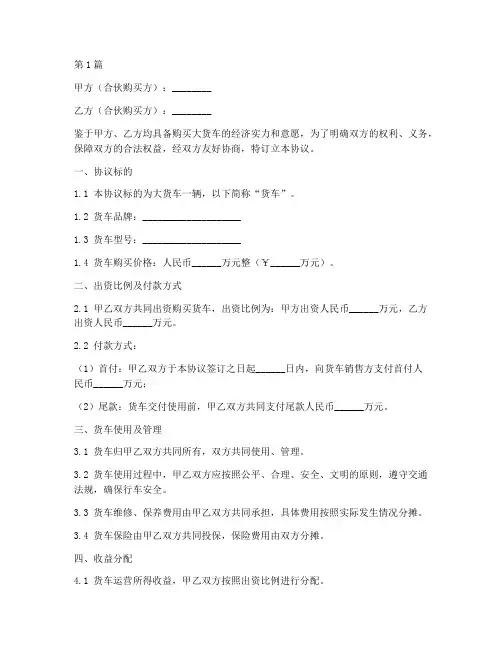 第1篇

甲方（合伙购买方）：________

乙方（合伙购买方）：________

鉴于甲方、乙方均具备购买大货车的经济实力和意愿，为了明确双方的权利、义务，保障双方的合法权益，经双方友好协商，特订立本协议。

一、协议标的

1.1 本协议标的为大货车一辆，以下简称“货车”。

1.2 货车品牌：____________________

1.3 货车型号：____________________

1.4 货车购买价格：人民币______万元整（￥______万元）。

二、出资比例及付款方式

2.1 甲乙双方共同出资购买货车，出资比例为：甲方出资人民币______万元，乙方出资人民币______万元。

2.2 付款方式：

（1）首付：甲乙双方于本协议签订之日起______日内，向货车销售方支付首付人民币______万元；

（2）尾款：货车交付使用前，甲乙双方共同支付尾款人民币______万元。

三、货车使用及管理

3.1 货车归甲乙双方共同所有，双方共同使用、管理。

3.2 货车使用过程中，甲乙双方应按照公平、合理、安全、文明的原则，遵守交通法规，确保行车安全。

3.3 货车维修、保养费用由甲乙双方共同承担，具体费用按照实际发生情况分摊。

3.4 货车保险由甲乙双方共同投保，保险费用由双方分摊。

四、收益分配

4.1 货车运营所得收益，甲乙双方按照出资比例进行分配。